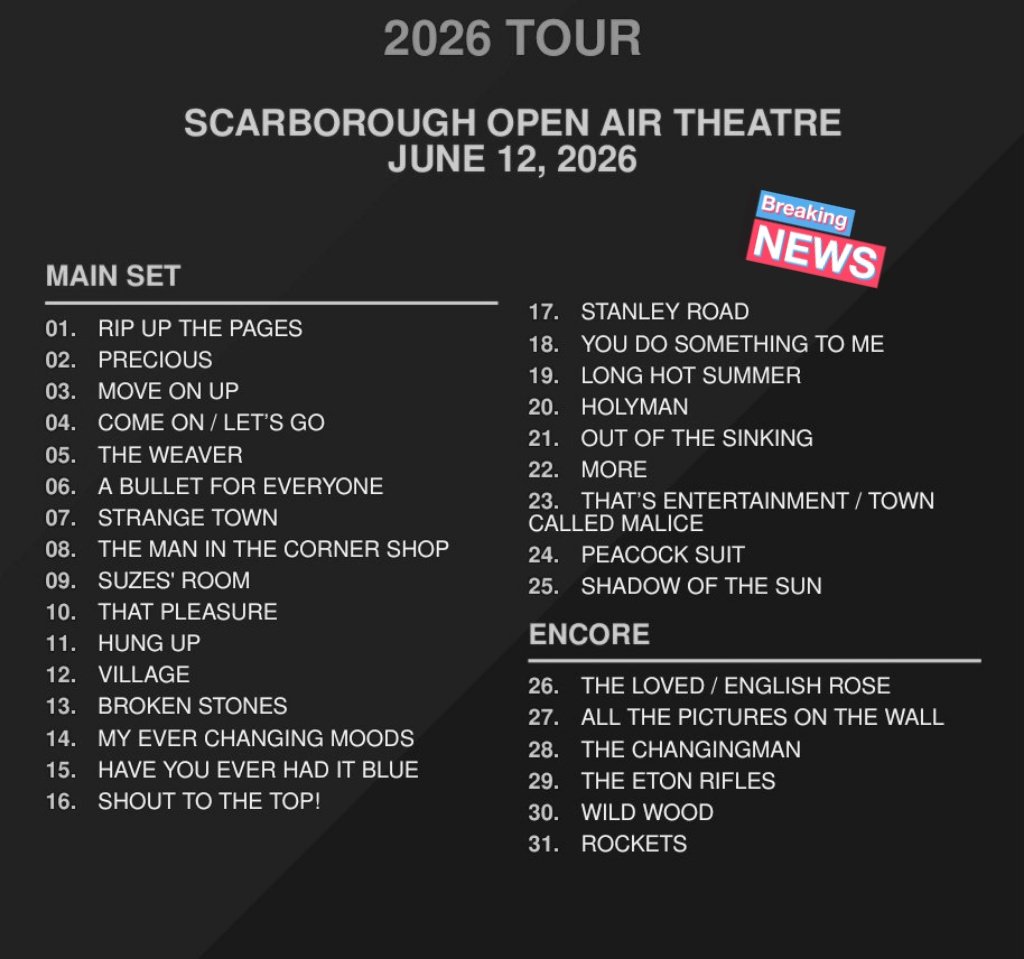 2026 TOUR

SCARBOROUGH OPEN AIR THEATRE
JUNE 12, 2026

Breaking
NEWS

MAIN SET

01. RIP UP THE PAGES
02. PRECIOUS
03. MOVE ON UP
04. COME ON / LET'S GO
05. THE WEAVER
06. A BULLET FOR EVERYONE
07. STRANGE TOWN
08. THE MAN IN THE CORNER SHOP
09. SUZES' ROOM
10. THAT PLEASURE
11. HUNG UP
12. VILLAGE
13. BROKEN STONES
14. MY EVER CHANGING MOODS
15. HAVE YOU EVER HAD IT BLUE
16. SHOUT TO THE TOP!
17. STANLEY ROAD
18. YOU DO SOMETHING TO ME
19. LONG HOT SUMMER
20. HOLYMAN
21. OUT OF THE SINKING
22. MORE
23. THAT'S ENTERTAINMENT / TOWN CALLED MALICE
24. PEACOCK SUIT
25. SHADOW OF THE SUN

ENCORE

26. THE LOVED / ENGLISH ROSE
27. ALL THE PICTURES ON THE WALL
28. THE CHANGINGMAN
29. THE ETON RIFLES
30. WILD WOOD
31. ROCKETS